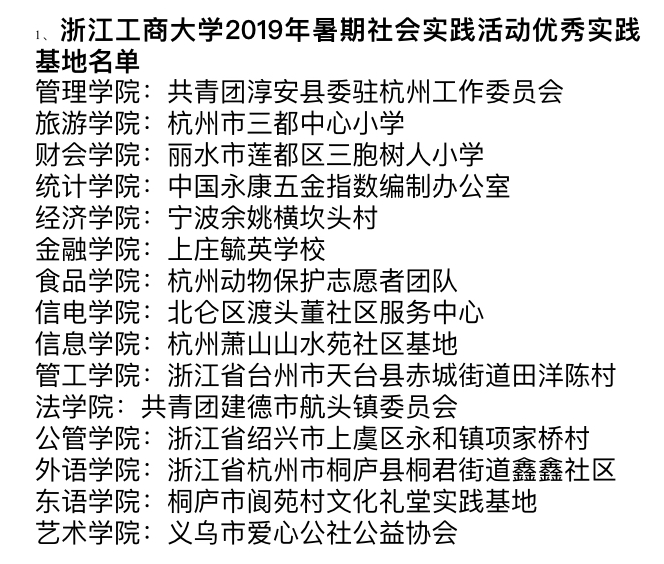 1、浙江工商大学2019年暑期社会实践活动优秀实践基地名单

管理学院：共青团淳安县委驻杭州工作委员会
旅游学院：杭州市三都中心小学
财会学院：丽水市莲都区三胞树人小学
统计学院：中国永康五金指数编制办公室
经济学院：宁波余姚横坎头村
金融学院：上庄毓英学校
食品学院：杭州动物保护志愿者团队
信电学院：北仑区渡头董社区服务中心
信息学院：杭州萧山山水苑社区基地
管工学院：浙江省台州市天台县赤城街道田洋陈村
法学院：共青团建德市航头镇委员会
公管学院：浙江省绍兴市上虞区永和镇项家桥村
外语学院：浙江省杭州市桐庐县桐君街道鑫鑫社区
东语学院：桐庐市阆苑村文化礼堂实践基地
艺术学院：义乌市爱心公社公益协会